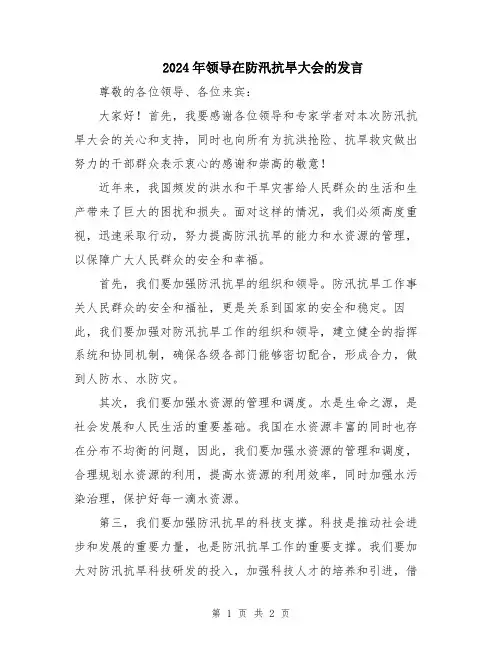 2024年领导在防汛抗旱大会的发言

尊敬的各位领导、各位来宾：

大家好！首先，我要感谢各位领导和专家学者对本次防汛抗旱大会的关心和支持，同时也向所有为抗洪抢险、抗旱救灾做出努力的干部群众表示衷心的感谢和崇高的敬意！

近年来，我国频发的洪水和干旱灾害给人民群众的生活和生产带来了巨大的困扰和损失。面对这样的情况，我们必须高度重视，迅速采取行动，努力提高防汛抗旱的能力和水资源的管理，以保障广大人民群众的安全和幸福。

首先，我们要加强防汛抗旱的组织和领导。防汛抗旱工作事关人民群众的安全和福祉，更是关系到国家的安全和稳定。因此，我们要加强对防汛抗旱工作的组织和领导，建立健全的指挥系统和协同机制，确保各级各部门能够密切配合，形成合力，做到人防水、水防灾。

其次，我们要加强水资源的管理和调度。水是生命之源，是社会发展和人民生活的重要基础。我国在水资源丰富的同时也存在分布不均衡的问题，因此，我们要加强水资源的管理和调度，合理规划水资源的利用，提高水资源的利用效率，同时加强水污染治理，保护好每一滴水资源。

第三，我们要加强防汛抗旱的科技支撑。科技是推动社会进步和发展的重要力量，也是防汛抗旱工作的重要支撑。我们要加大对防汛抗旱科技研发的投入，加强科技人才的培养和引进，借

第 1 页 共 2 页